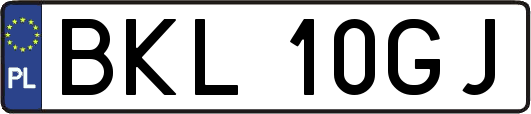 PL
BKL 10GJ